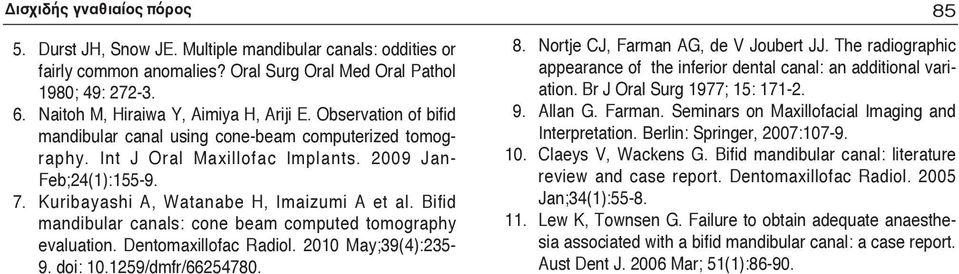 Δισχιδής γναθιαίος πόρος

85

5. Durst JH, Snow JE. Multiple mandibular canals: oddities or fairly common anomalies? Oral Surg Oral Med Oral Pathol 1980; 49: 272-3.

6. Naitoh M, Hiraiwa Y, Aimiya H, Ariji E. Observation of bifid mandibular canal using cone-beam computerized tomography. Int J Oral Maxillofac Implants. 2009 Jan-Feb;24(1):155-9.

7. Kuribayashi A, Watanabe H, Imaizumi A et al. Bifid mandibular canals: cone beam computed tomography evaluation. Dentomaxillofac Radiol. 2010 May;39(4):235-9. doi: 10.1259/dmfr/66254780.

8. Nortje CJ, Farman AG, de V Joubert JJ. The radiographic appearance of the inferior dental canal: an additional variation. Br J Oral Surg 1977; 15: 171-2.

9. Allan G. Farman. Seminars on Maxillofacial Imaging and Interpretation. Berlin: Springer, 2007:107-9.

10. Claeys V, Wackens G. Bifid mandibular canal: literature review and case report. Dentomaxillofac Radiol. 2005 Jan;34(1):55-8.

11. Lew K, Townsen G. Failure to obtain adequate anaesthesia associated with a bifid mandibular canal: a case report. Aust Dent J. 2006 Mar; 51(1):86-90.